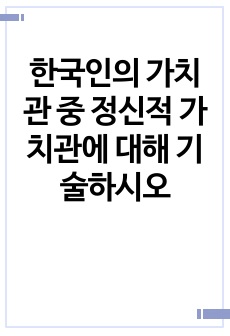 한국인의 가치관 중 정신적 가치관에 대해 기술하시오